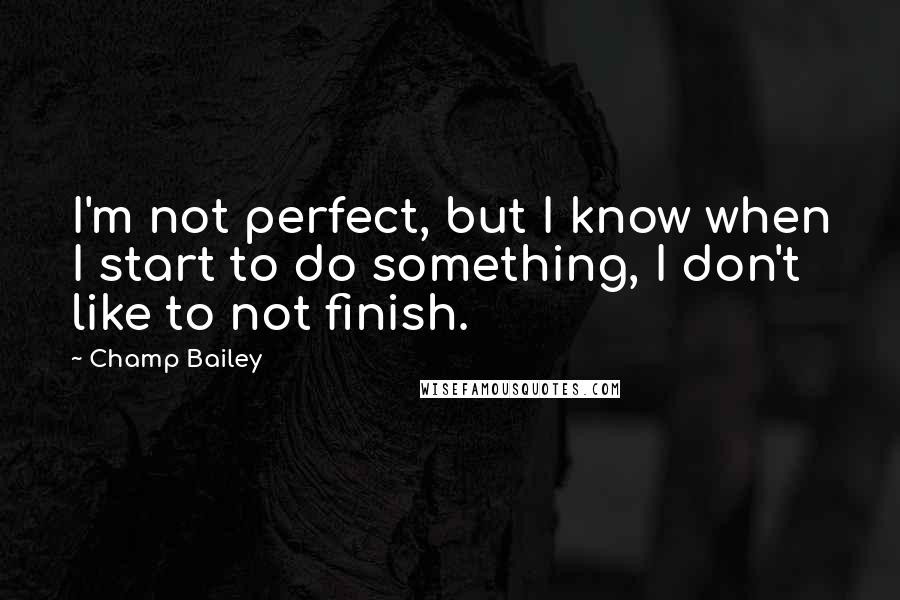 I'm not perfect, but I know when I start to do something, I don't like to not finish.

~ Champ Bailey

WISEFAMOUSQUOTES.COM